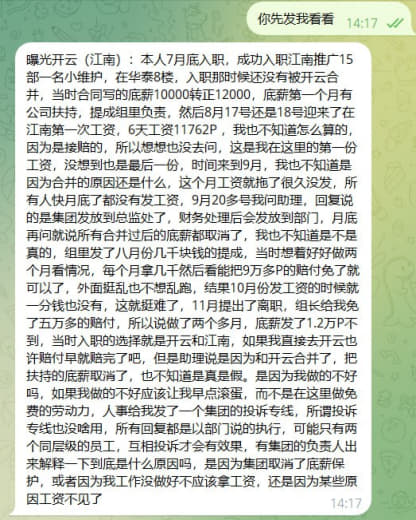 你先发我看看 14:17

曝光开云（江南）：本人7月底入职，成功入职江南推广15部一名小维护，在华泰8楼，入职那时候还没有被开云合并，当时合同写的底薪10000转正12000，底薪第一个月有公司扶持，提成组里负责，然后8月17号还是18号迎来了在江南第一次工资，6天工资11762P，我也不知道怎么算的，因为是接赔的，所以想想也没去问，这是我在这里的第一份工资，没想到也是最后一份，时间来到9月，我也不知道是因为合并的原因还是什么，这个月工资就拖了很久没发，所有人快月底了都没有发工资，9月20多号我问助理，回复说的是集团发放到总监处了，财务处理后会发放到部门，月底再问就说所有合并过后的底薪都取消了，我也不知道是不是真的，组里发了八月份几千块钱的提成，当时想着好好做两个月看情况，每个月拿几千然后看能把9万多P的赔付免了就可以了，外面挺乱也不想乱跑，结果10月份发工资的时候就一分钱也没有，这就挺难了，11月提出了离职，组长给我免了五万多的赔付，所以说做了两个多月，底薪发了1.2万P不到，当时入职的选择就是开云和江南，如果我直接去开云也许赔付早就赔完了吧，但是助理说是因为和开云合并了，把扶持的底薪取消了，也不知道是真是假。是因为我做的不好吗，如果我做的不好应该让我早点滚蛋，而不是在这里做免费的劳动力，人事给我发了一个集团的投诉专线，所谓投诉专线也没啥用，所有回复都是以部门说的执行，可能只有两个同层级的员工，互相投诉才会有效果，有集团的负责人出来解释一下到底是什么原因吗，是因为集团取消了底薪保护，或者因为我工作没做好不应该拿工资，还是因为某些原因工资不见了 14:17